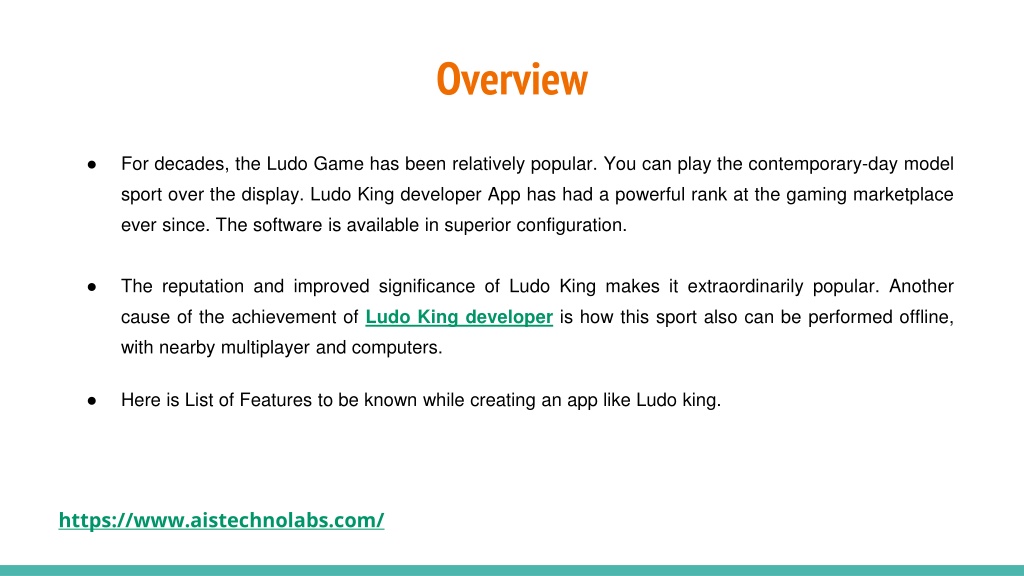 Overview

● For decades, the Ludo Game has been relatively popular. You can play the contemporary-day model sport over the display. Ludo King developer App has had a powerful rank at the gaming marketplace ever since. The software is available in superior configuration.

● The reputation and improved significance of Ludo King makes it extraordinarily popular. Another cause of the achievement of Ludo King developer is how this sport also can be performed offline, with nearby multiplayer and computers.

● Here is List of Features to be known while creating an app like Ludo king.

https://www.aistechnolabs.com/